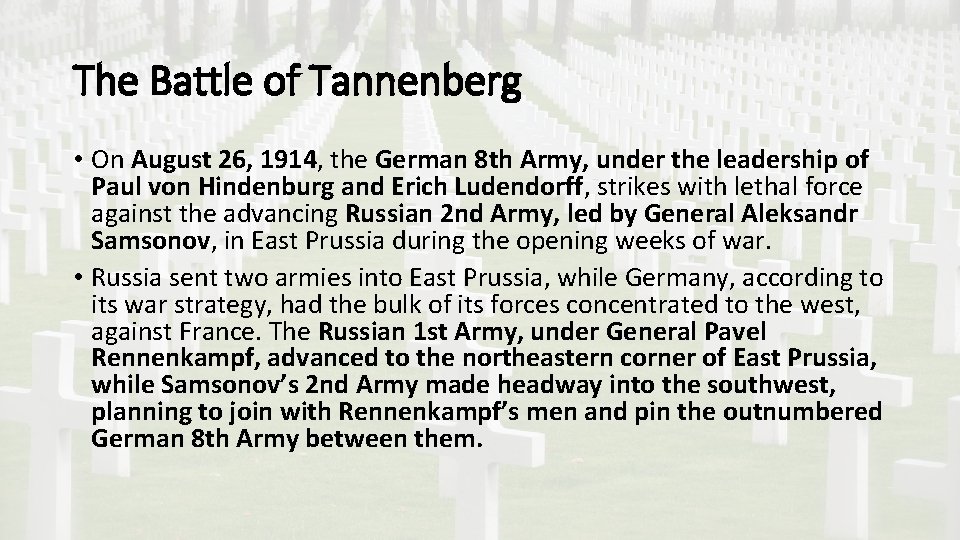 The Battle of Tannenberg

• On August 26, 1914, the German 8th Army, under the leadership of Paul von Hindenburg and Erich Ludendorff, strikes with lethal force against the advancing Russian 2nd Army, led by General Aleksandr Samsonov, in East Prussia during the opening weeks of war.
• Russia sent two armies into East Prussia, while Germany, according to its war strategy, had the bulk of its forces concentrated to the west, against France. The Russian 1st Army, under General Pavel Rennenkampf, advanced to the northeastern corner of East Prussia, while Samsonov's 2nd Army made headway into the southwest, planning to join with Rennenkampf's men and pin the outnumbered German 8th Army between them.